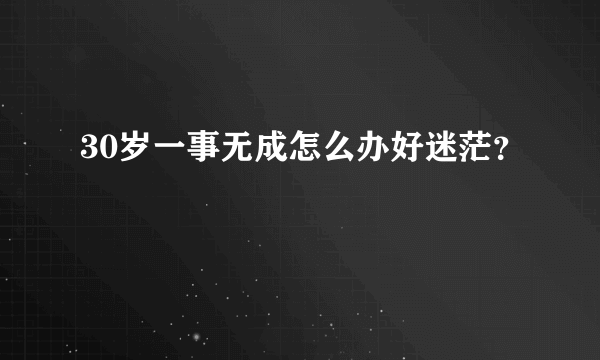 30岁一事无成怎么办好迷茫?